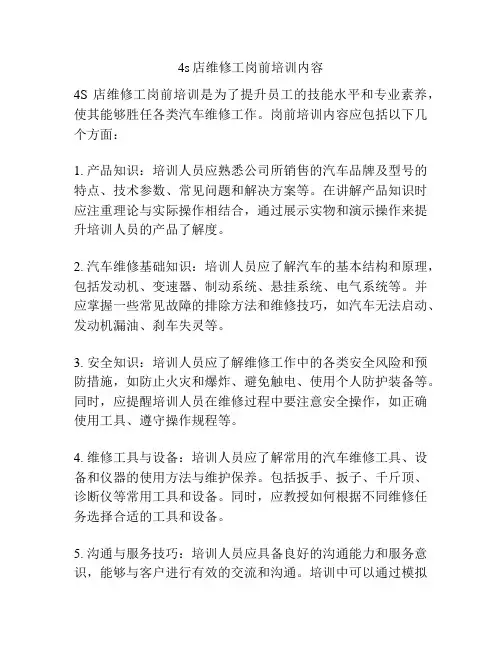 4s店维修工岗前培训内容

4S 店维修工岗前培训是为了提升员工的技能水平和专业素养，使其能够胜任各类汽车维修工作。岗前培训内容应包括以下几个方面：

1. 产品知识：培训人员应熟悉公司所销售的汽车品牌及型号的特点、技术参数、常见问题和解决方案等。在讲解产品知识时应注重理论与实际操作相结合，通过展示实物和演示操作来提升培训人员的产品了解度。

2. 汽车维修基础知识：培训人员应了解汽车的基本结构和原理，包括发动机、变速器、制动系统、悬挂系统、电气系统等。并应掌握一些常见故障的排除方法和维修技巧，如汽车无法启动、发动机漏油、刹车失灵等。

3. 安全知识：培训人员应了解维修工作中的各类安全风险和预防措施，如防止火灾和爆炸、避免触电、使用个人防护装备等。同时，应提醒培训人员在维修过程中要注意安全操作，如正确使用工具、遵守操作规程等。

4. 维修工具与设备：培训人员应了解常用的汽车维修工具、设备和仪器的使用方法与维护保养。包括扳手、扳子、千斤顶、诊断仪等常用工具和设备。同时，应教授如何根据不同维修任务选择合适的工具和设备。

5. 沟通与服务技巧：培训人员应具备良好的沟通能力和服务意识，能够与客户进行有效的交流和沟通。培训中可以通过模拟